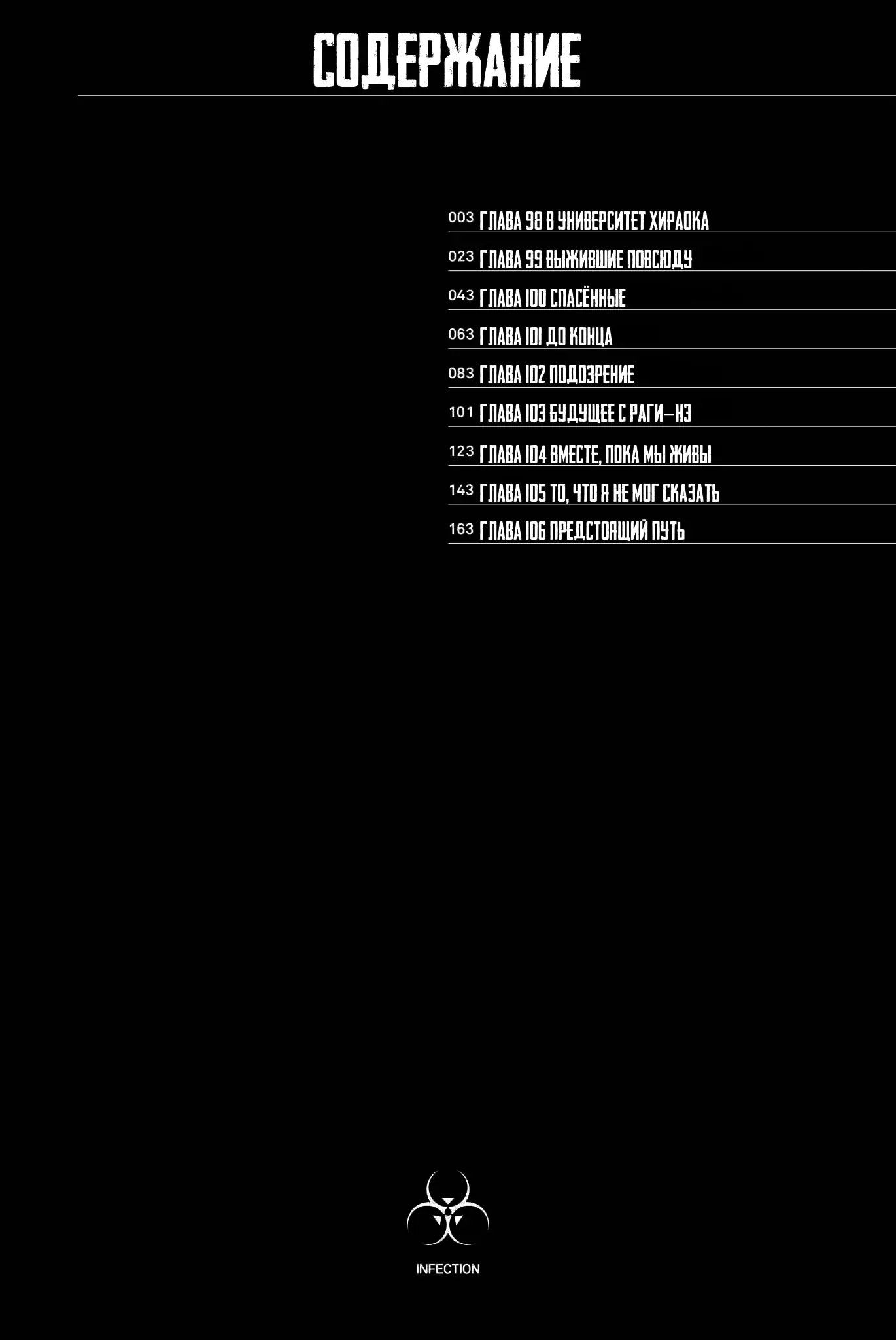 СОДЕРЖАНИЕ

003 ГЛАВА 98 В УНИВЕРСИТЕТ ХИРАОКА
023 ГЛАВА 99 ВЫЖИВШИЕ ПОВСЮДУ
043 ГЛАВА 100 СПАСЁННЫЕ
063 ГЛАВА 101 ДО КОНЦА
083 ГЛАВА 102 ПОДОЗРЕНИЕ
101 ГЛАВА 103 БУДУЩЕЕ С РАГИ-НЭ
123 ГЛАВА 104 ВМЕСТЕ, ПОКА МЫ ЖИВЫ
143 ГЛАВА 105 ТО, ЧТО Я НЕ МОГ СКАЗАТЬ
163 ГЛАВА 106 ПРЕДСТОЯЩИЙ ПУТЬ

INFECTION